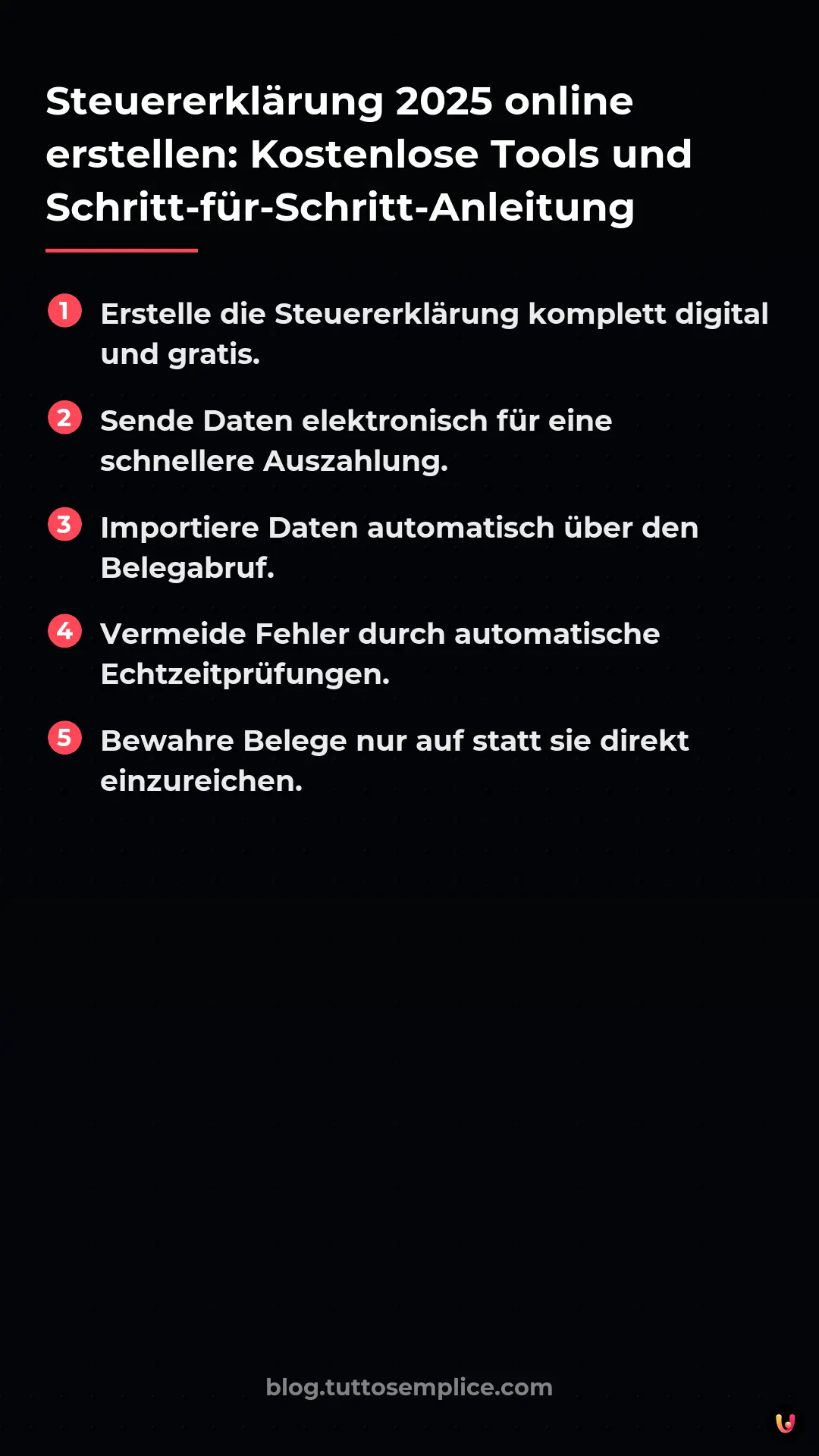 Steuererklärung 2025 online erstellen: Kostenlose Tools und Schritt-für-Schritt-Anleitung

1 Erstelle die Steuererklärung komplett digital und gratis.

2 Sende Daten elektronisch für eine schnellere Auszahlung.

3 Importiere Daten automatisch über den Belegabruf.

4 Vermeide Fehler durch automatische Echtzeitprüfungen.

5 Bewahre Belege nur auf statt sie direkt einzureichen.

blog.tuttosemplice.com